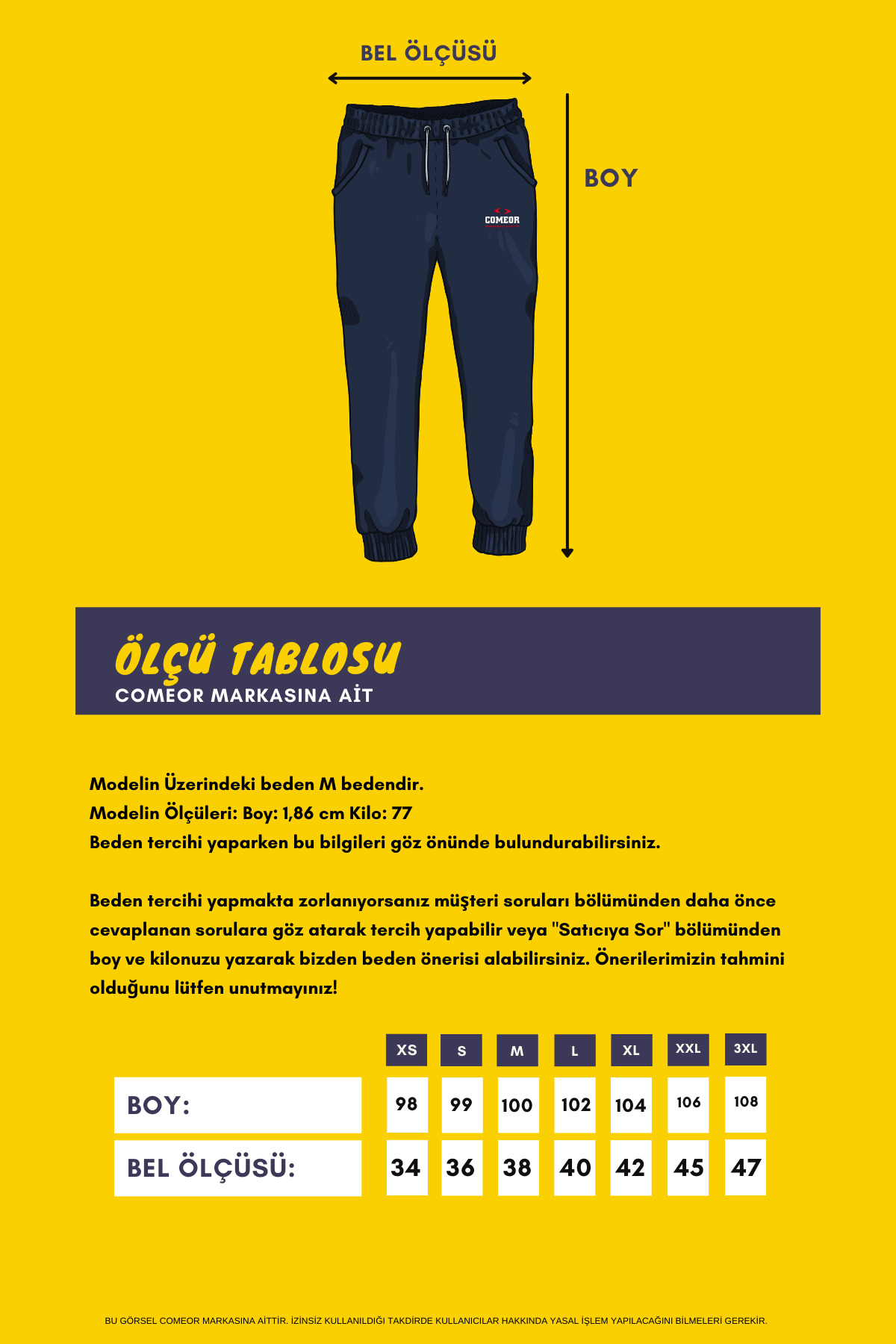 BEL ÖLÇÜSÜ

BOY

COMEOR

ÖLÇÜ TABLOSU
COMEOR MARKASINA AİT

Modelin Üzerindeki beden M bedendir.
Modelin Ölçüleri: Boy: 1,86 cm Kilo: 77
Beden tercihi yaparken bu bilgileri göz önünde bulundurabilirsiniz.

Beden tercihi yapmakta zorlanıyorsanız müşteri soruları bölümünden daha önce cevaplanan sorulara göz atarak tercih yapabilir veya "Satıcıya Sor" bölümünden boy ve kilonuzu yazarak bizden beden önerisi alabilirsiniz. Önerilerimizin tahmini olduğunu lütfen unutmayınız!

| | XS | S | M | L | XL | XXL | 3XL |
|---|---|---|---|---|---|---|---|
| BOY: | 98 | 99 | 100 | 102 | 104 | 106 | 108 |
| BEL ÖLÇÜSÜ: | 34 | 36 | 38 | 40 | 42 | 45 | 47 |

BU GÖRSEL COMEOR MARKASINA AİTTİR. İZİNSİZ KULLANILDIĞI TAKDİRDE KULLANICILAR HAKKINDA YASAL İŞLEM YAPILACAĞINI BİLMELERİ GEREKİR.